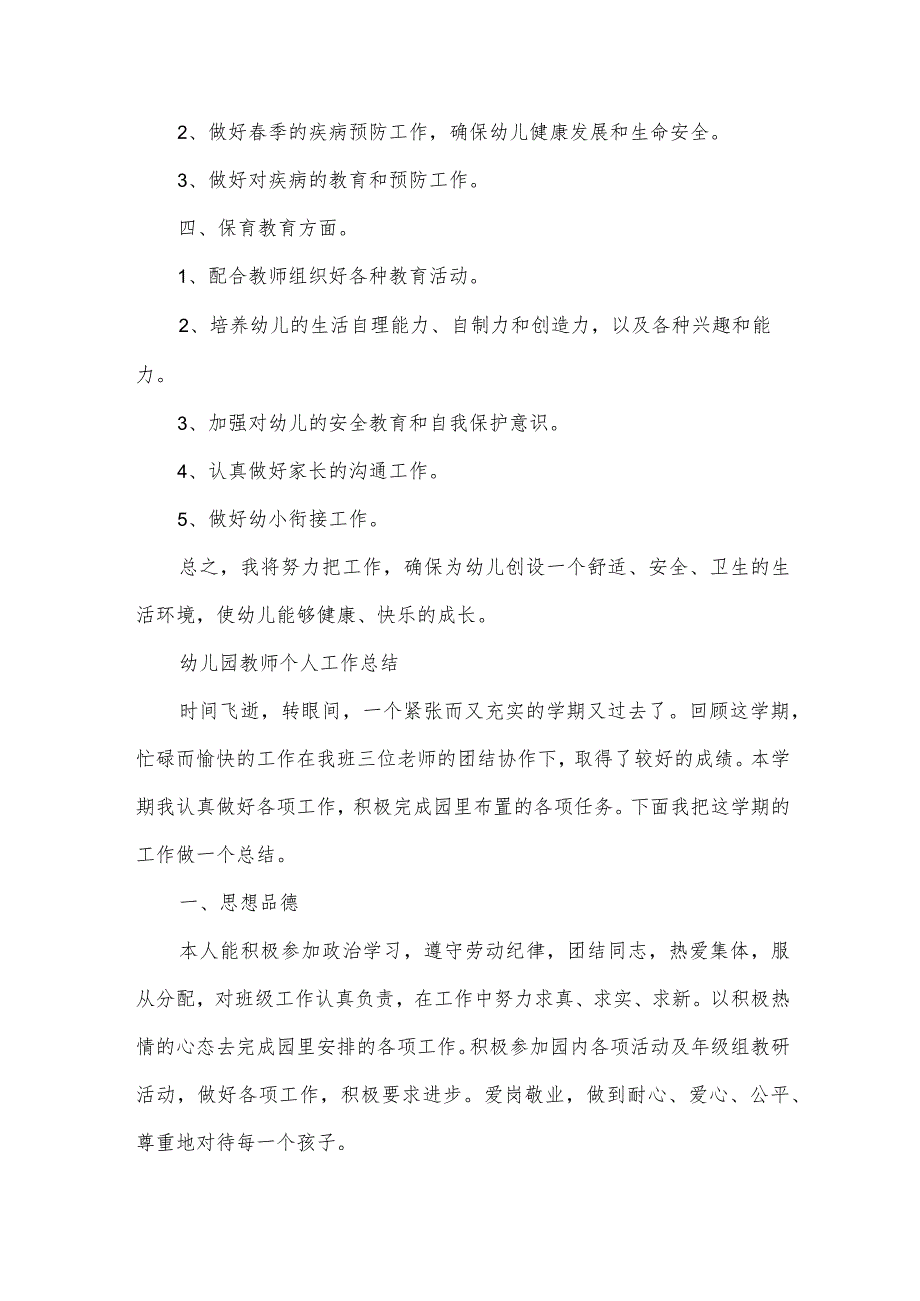 2、做好春季的疾病预防工作，确保幼儿健康发展和生命安全。

3、做好对疾病的教育和预防工作。

四、保育教育方面。

1、配合教师组织好各种教育活动。

2、培养幼儿的生活自理能力、自制力和创造力，以及各种兴趣和能力。

3、加强对幼儿的安全教育和自我保护意识。

4、认真做好家长的沟通工作。

5、做好幼小衔接工作。

总之，我将努力把工作，确保为幼儿创设一个舒适、安全、卫生的生活环境，使幼儿能够健康、快乐的成长。

幼儿园教师个人工作总结

时间飞逝，转眼间，一个紧张而又充实的学期又过去了。回顾这学期，忙碌而愉快的工作在我班三位老师的团结协作下，取得了较好的成绩。本学期我认真做好各项工作，积极完成园里布置的各项任务。下面我把这学期的工作做一个总结。

一、思想品德

本人能积极参加政治学习，遵守劳动纪律，团结同志，热爱集体，服从分配，对班级工作认真负责，在工作中努力求真、求实、求新。以积极热情的心态去完成园里安排的各项工作。积极参加园内各项活动及年级组教研活动，做好各项工作，积极要求进步。爱岗敬业，做到耐心、爱心、公平、尊重地对待每一个孩子。